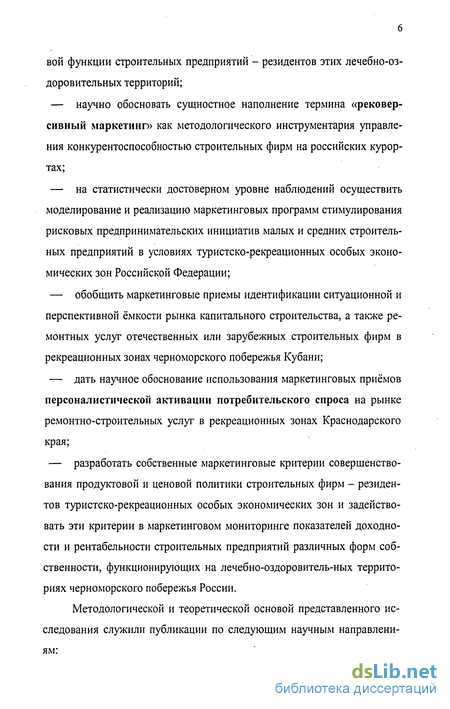 6

вой функции строительных предприятий – резидентов этих лечебно-оздоровительных территорий;

— научно обосновать сущностное наполнение термина «рековерсивный маркетинг» как методологического инструментария управления конкурентоспособностью строительных фирм на российских курортах;

— на статистически достоверном уровне наблюдений осуществить моделирование и реализацию маркетинговых программ стимулирования рисковых предпринимательских инициатив малых и средних строительных предприятий в условиях туристско-рекреационных особых экономических зон Российской Федерации;

— обобщить маркетинговые приемы идентификации ситуационной и перспективной ёмкости рынка капитального строительства, а также ремонтных услуг отечественных или зарубежных строительных фирм в рекреационных зонах черноморского побережья Кубани;

— дать научное обоснование использования маркетинговых приёмов персоналистической активации потребительского спроса на рынке ремонтно-строительных услуг в рекреационных зонах Краснодарского края;

— разработать собственные маркетинговые критерии совершенствования продуктовой и ценовой политики строительных фирм – резидентов туристско-рекреационных особых экономических зон и задействовать эти критерии в маркетинговом мониторинге показателей доходности и рентабельности строительных предприятий различных форм собственности, функционирующих на лечебно-оздоровитель-ных территориях черноморского побережья России.

Методологической и теоретической основой представленного исследования служили публикации по следующим научным направлениям:

dsLib.net
библиотека диссертаций